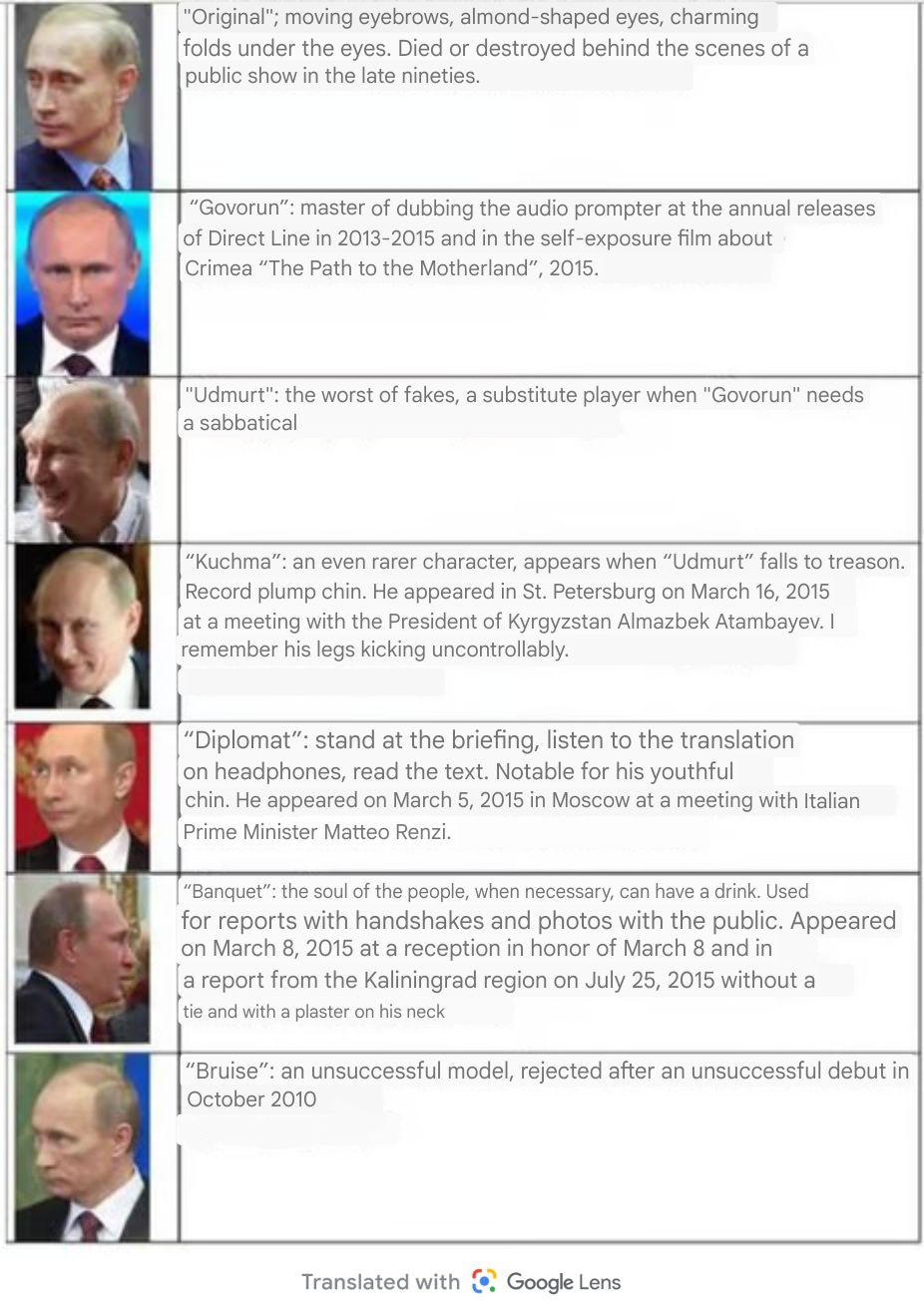 "Original"; moving eyebrows, almond-shaped eyes, charming folds under the eyes. Died or destroyed behind the scenes of a public show in the late nineties.

"Govorun": master of dubbing the audio prompter at the annual releases of Direct Line in 2013-2015 and in the self-exposure film about Crimea "The Path to the Motherland", 2015.

"Udmurt": the worst of fakes, a substitute player when "Govorun" needs a sabbatical

"Kuchma": an even rarer character, appears when "Udmurt" falls to treason. Record plump chin. He appeared in St. Petersburg on March 16, 2015 at a meeting with the President of Kyrgyzstan Almazbek Atambayev. I remember his legs kicking uncontrollably.

"Diplomat": stand at the briefing, listen to the translation on headphones, read the text. Notable for his youthful chin. He appeared on March 5, 2015 in Moscow at a meeting with Italian Prime Minister Matteo Renzi.

"Banquet": the soul of the people, when necessary, can have a drink. Used for reports with handshakes and photos with the public. Appeared on March 8, 2015 at a reception in honor of March 8 and in a report from the Kaliningrad region on July 25, 2015 without a tie and with a plaster on his neck

"Bruise": an unsuccessful model, rejected after an unsuccessful debut in October 2010

Translated with Google Lens